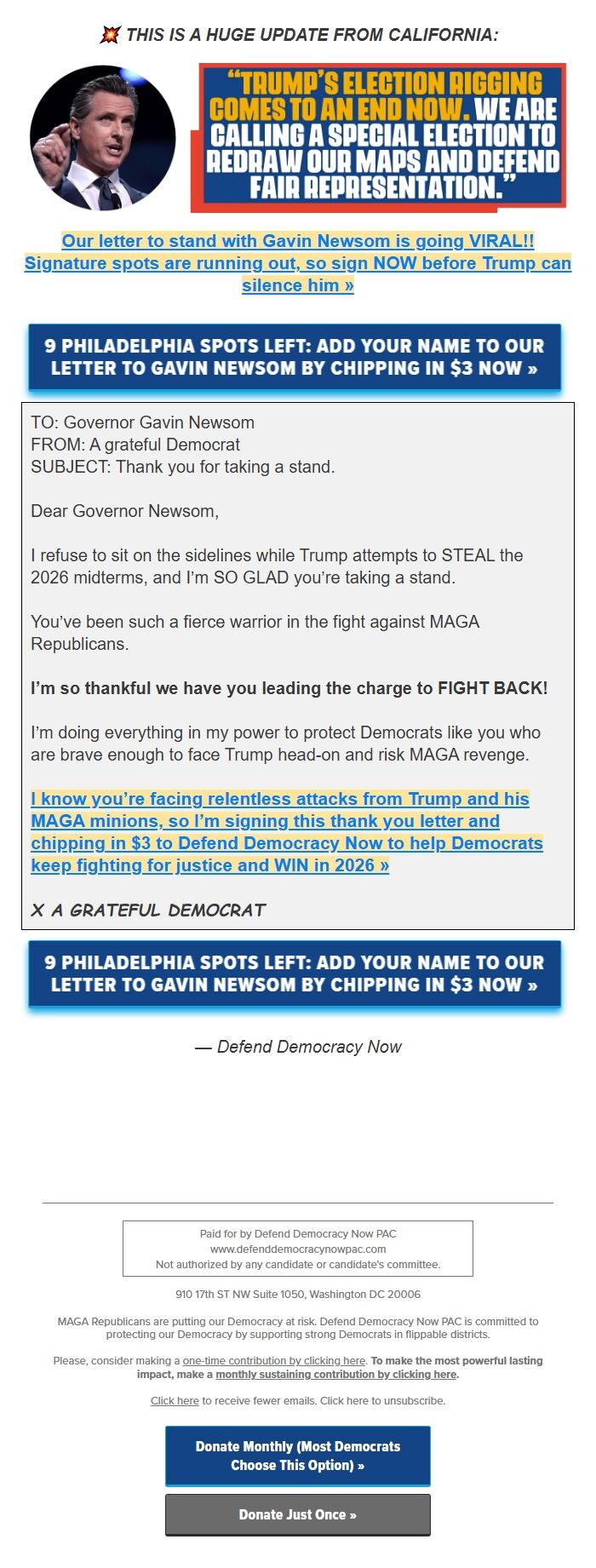 💥 THIS IS A HUGE UPDATE FROM CALIFORNIA:

"TRUMP'S ELECTION RIGGING COMES TO AN END NOW. WE ARE CALLING A SPECIAL ELECTION TO REDRAW OUR MAPS AND DEFEND FAIR REPRESENTATION."

Our letter to stand with Gavin Newsom is going VIRAL!! Signature spots are running out, so sign NOW before Trump can silence him »

9 PHILADELPHIA SPOTS LEFT: ADD YOUR NAME TO OUR LETTER TO GAVIN NEWSOM BY CHIPPING IN $3 NOW »

TO: Governor Gavin Newsom
FROM: A grateful Democrat
SUBJECT: Thank you for taking a stand.

Dear Governor Newsom,

I refuse to sit on the sidelines while Trump attempts to STEAL the 2026 midterms, and I'm SO GLAD you're taking a stand.

You've been such a fierce warrior in the fight against MAGA Republicans.

I'm so thankful we have you leading the charge to FIGHT BACK!

I'm doing everything in my power to protect Democrats like you who are brave enough to face Trump head-on and risk MAGA revenge.

I know you're facing relentless attacks from Trump and his MAGA minions, so I'm signing this thank you letter and chipping in $3 to Defend Democracy Now to help Democrats keep fighting for justice and WIN in 2026 »

X A GRATEFUL DEMOCRAT

9 PHILADELPHIA SPOTS LEFT: ADD YOUR NAME TO OUR LETTER TO GAVIN NEWSOM BY CHIPPING IN $3 NOW »

— Defend Democracy Now

Paid for by Defend Democracy Now PAC
www.defenddemocracynowpac.com
Not authorized by any candidate or candidate's committee.

910 17th ST NW Suite 1050, Washington DC 20006

MAGA Republicans are putting our Democracy at risk. Defend Democracy Now PAC is committed to protecting our Democracy by supporting strong Democrats in flippable districts.

Please, consider making a one-time contribution by clicking here. To make the most powerful lasting impact, make a monthly sustaining contribution by clicking here.

Click here to receive fewer emails. Click here to unsubscribe.

Donate Monthly (Most Democrats Choose This Option) »

Donate Just Once »